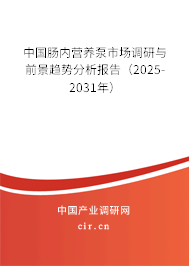 中国肠内营养泵市场调研与前景趋势分析报告（2025-2031年）

中国产业调研网

cir.cn